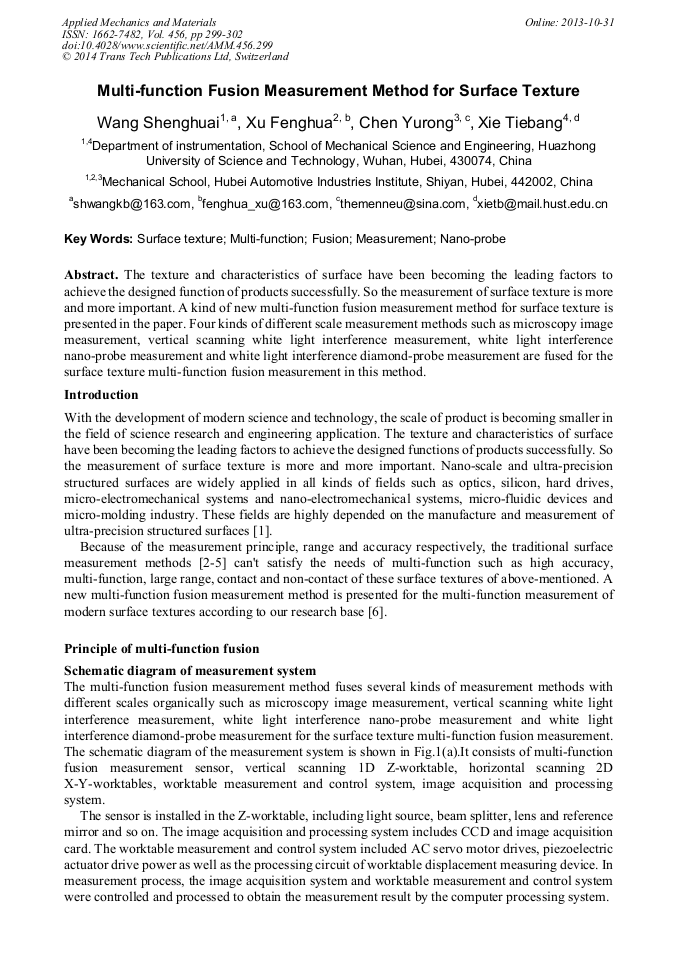 Applied Mechanics and Materials
ISSN: 1662-7482, Vol. 456, pp 299-302
doi:10.4028/www.scientific.net/AMM.456.299
© 2014 Trans Tech Publications Ltd, Switzerland

Online: 2013-10-31

Multi-function Fusion Measurement Method for Surface Texture

Wang Shenghuai$^{1, a}$, Xu Fenghua$^{2, b}$, Chen Yurong$^{3, c}$, Xie Tiebang$^{4, d}$

$^{1,4}$Department of instrumentation, School of Mechanical Science and Engineering, Huazhong University of Science and Technology, Wuhan, Hubei, 430074, China

$^{1,2,3}$Mechanical School, Hubei Automotive Industries Institute, Shiyan, Hubei, 442002, China

$^{a}$shwangkb@163.com, $^{b}$fenghua_xu@163.com, $^{c}$themenneu@sina.com, $^{d}$xietb@mail.hust.edu.cn

Key Words: Surface texture; Multi-function; Fusion; Measurement; Nano-probe

Abstract. The texture and characteristics of surface have been becoming the leading factors to achieve the designed function of products successfully. So the measurement of surface texture is more and more important. A kind of new multi-function fusion measurement method for surface texture is presented in the paper. Four kinds of different scale measurement methods such as microscopy image measurement, vertical scanning white light interference measurement, white light interference nano-probe measurement and white light interference diamond-probe measurement are fused for the surface texture multi-function fusion measurement in this method.

Introduction

With the development of modern science and technology, the scale of product is becoming smaller in the field of science research and engineering application. The texture and characteristics of surface have been becoming the leading factors to achieve the designed functions of products successfully. So the measurement of surface texture is more and more important. Nano-scale and ultra-precision structured surfaces are widely applied in all kinds of fields such as optics, silicon, hard drives, micro-electromechanical systems and nano-electromechanical systems, micro-fluidic devices and micro-molding industry. These fields are highly depended on the manufacture and measurement of ultra-precision structured surfaces [1].

Because of the measurement principle, range and accuracy respectively, the traditional surface measurement methods [2-5] can't satisfy the needs of multi-function such as high accuracy, multi-function, large range, contact and non-contact of these surface textures of above-mentioned. A new multi-function fusion measurement method is presented for the multi-function measurement of modern surface textures according to our research base [6].

Principle of multi-function fusion

Schematic diagram of measurement system

The multi-function fusion measurement method fuses several kinds of measurement methods with different scales organically such as microscopy image measurement, vertical scanning white light interference measurement, white light interference nano-probe measurement and white light interference diamond-probe measurement for the surface texture multi-function fusion measurement. The schematic diagram of the measurement system is shown in Fig.1(a).It consists of multi-function fusion measurement sensor, vertical scanning 1D Z-worktable, horizontal scanning 2D X-Y-worktables, worktable measurement and control system, image acquisition and processing system.

The sensor is installed in the Z-worktable, including light source, beam splitter, lens and reference mirror and so on. The image acquisition and processing system includes CCD and image acquisition card. The worktable measurement and control system included AC servo motor drives, piezoelectric actuator drive power as well as the processing circuit of worktable displacement measuring device. In measurement process, the image acquisition system and worktable measurement and control system were controlled and processed to obtain the measurement result by the computer processing system.